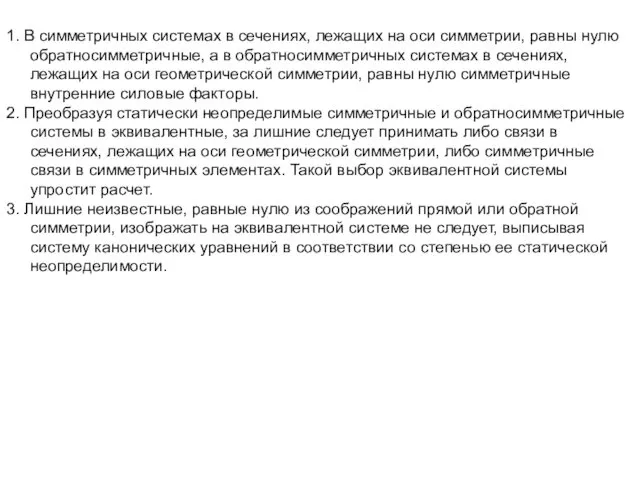 1. В симметричных системах в сечениях, лежащих на оси симметрии, равны нулю обратносимметричные, а в обратносимметричных системах в сечениях, лежащих на оси геометрической симметрии, равны нулю симметричные внутренние силовые факторы.
2. Преобразуя статически неопределимые симметричные и обратносимметричные системы в эквивалентные, за лишние следует принимать либо связи в сечениях, лежащих на оси геометрической симметрии, либо симметричные связи в симметричных элементах. Такой выбор эквивалентной системы упростит расчет.
3. Лишние неизвестные, равные нулю из соображений прямой или обратной симметрии, изображать на эквивалентной системе не следует, выписывая систему канонических уравнений в соответствии со степенью ее статической неопределимости.